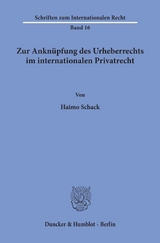 Schriften zum Internationalen Recht
Band 16

Zur Anknüpfung des Urheberrechts im internationalen Privatrecht

Von

Haimo Schack

Duncker & Humblot · Berlin